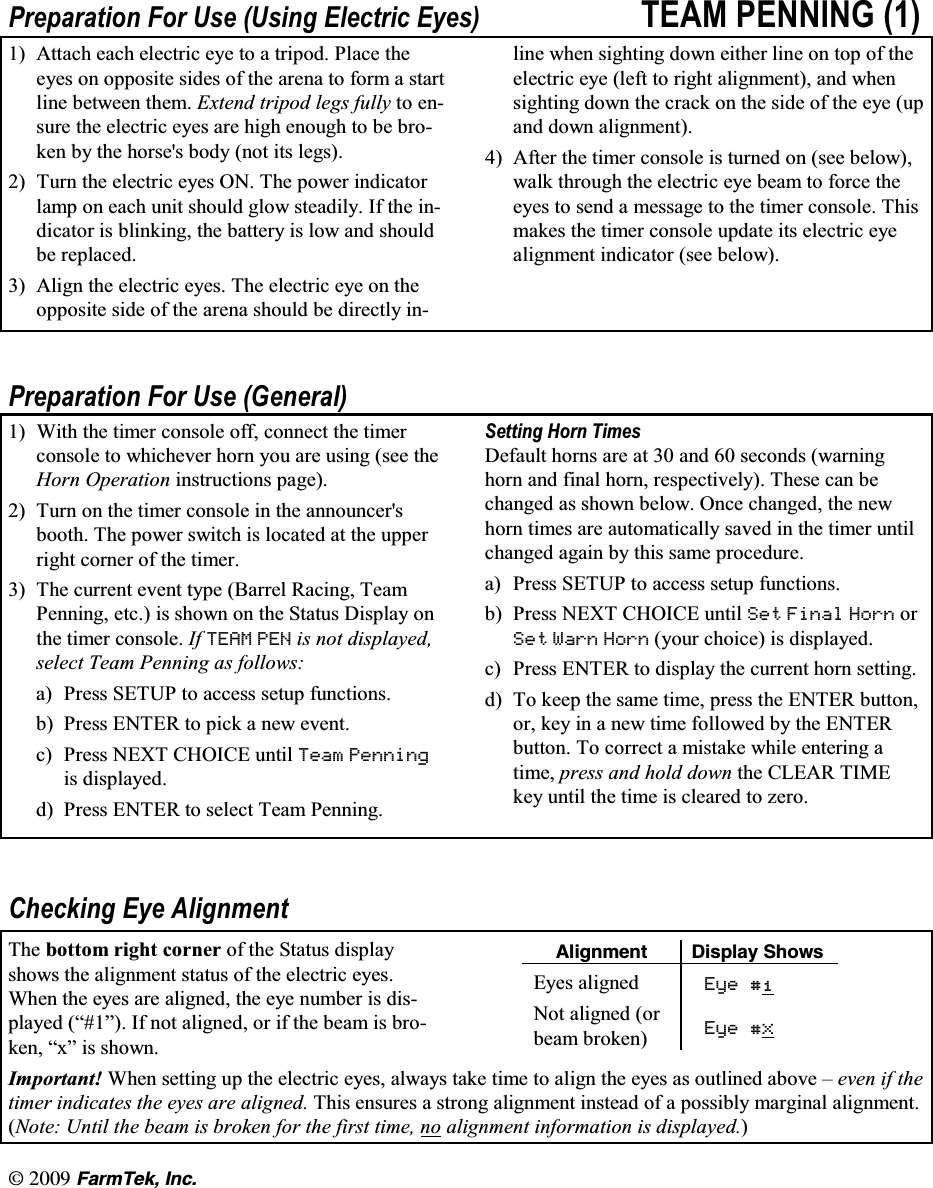 Preparation For Use (Using Electric Eyes)

TEAM PENNING (1)

1) Attach each electric eye to a tripod. Place the eyes on opposite sides of the arena to form a start line between them. Extend tripod legs fully to ensure the electric eyes are high enough to be broken by the horse's body (not its legs).

2) Turn the electric eyes ON. The power indicator lamp on each unit should glow steadily. If the indicator is blinking, the battery is low and should be replaced.

3) Align the electric eyes. The electric eye on the opposite side of the arena should be directly inline when sighting down either line on top of the electric eye (left to right alignment), and when sighting down the crack on the side of the eye (up and down alignment).

4) After the timer console is turned on (see below), walk through the electric eye beam to force the eyes to send a message to the timer console. This makes the timer console update its electric eye alignment indicator (see below).

Preparation For Use (General)

1) With the timer console off, connect the timer console to whichever horn you are using (see the Horn Operation instructions page).

2) Turn on the timer console in the announcer's booth. The power switch is located at the upper right corner of the timer.

3) The current event type (Barrel Racing, Team Penning, etc.) is shown on the Status Display on the timer console. If TEAM PEN is not displayed, select Team Penning as follows:

a) Press SETUP to access setup functions.

b) Press ENTER to pick a new event.

c) Press NEXT CHOICE until Team Penning is displayed.

d) Press ENTER to select Team Penning.

Setting Horn Times

Default horns are at 30 and 60 seconds (warning horn and final horn, respectively). These can be changed as shown below. Once changed, the new horn times are automatically saved in the timer until changed again by this same procedure.

a) Press SETUP to access setup functions.

b) Press NEXT CHOICE until Set Final Horn or Set Warn Horn (your choice) is displayed.

c) Press ENTER to display the current horn setting.

d) To keep the same time, press the ENTER button, or, key in a new time followed by the ENTER button. To correct a mistake while entering a time, press and hold down the CLEAR TIME key until the time is cleared to zero.

Checking Eye Alignment

The bottom right corner of the Status display shows the alignment status of the electric eyes. When the eyes are aligned, the eye number is displayed (“#1”). If not aligned, or if the beam is broken, “x” is shown.

| Alignment | Display Shows |
|---|---|
| Eyes aligned | Eye #1 |
| Not aligned (or beam broken) | Eye #x |

Important! When setting up the electric eyes, always take time to align the eyes as outlined above – even if the timer indicates the eyes are aligned. This ensures a strong alignment instead of a possibly marginal alignment. (Note: Until the beam is broken for the first time, no alignment information is displayed.)

© 2009 FarmTek, Inc.